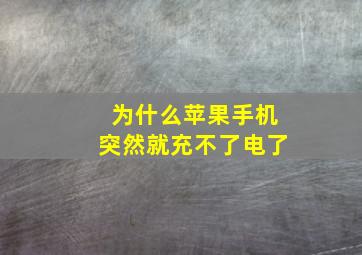 为什么苹果手机
突然就充不了电了